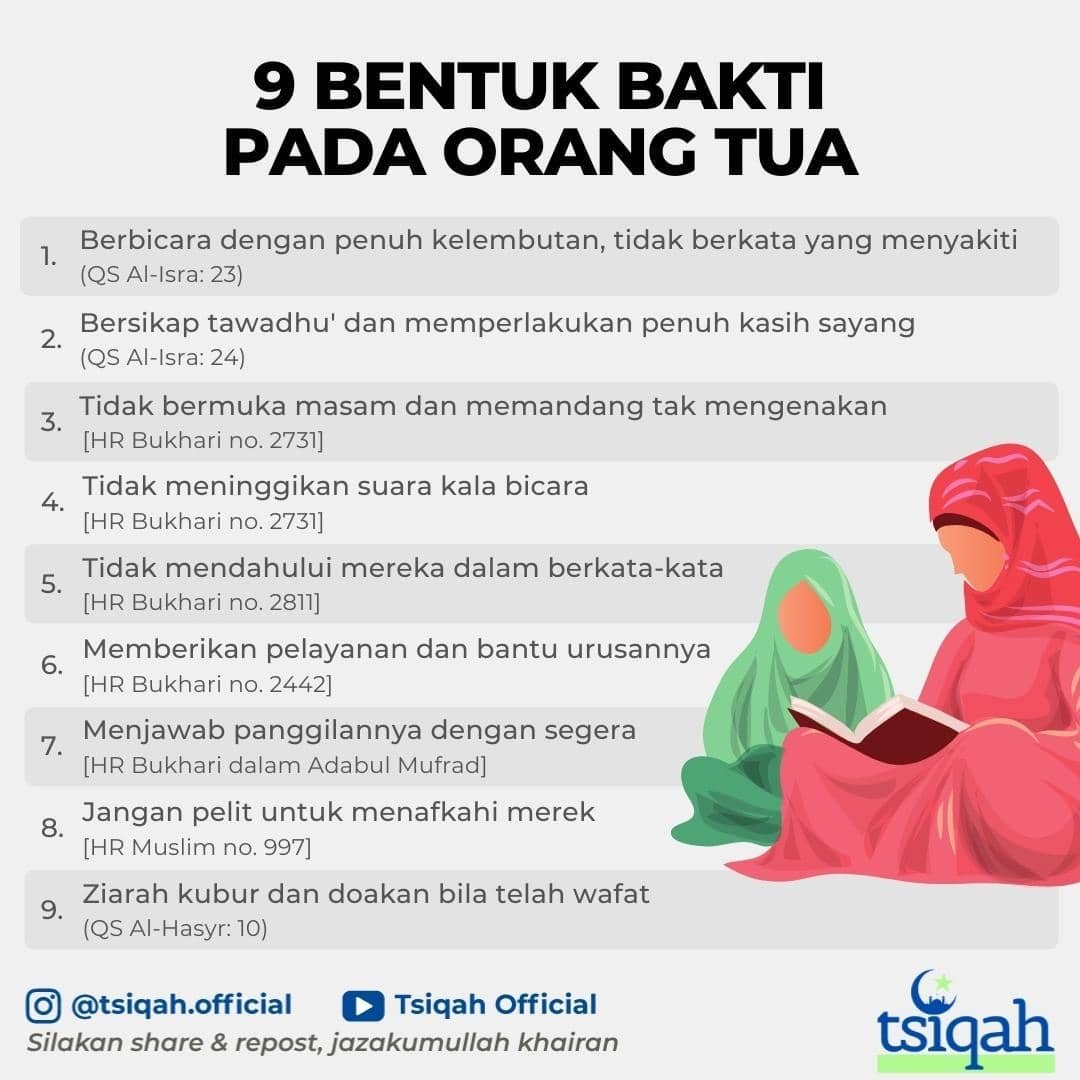 9 BENTUK BAKTI PADA ORANG TUA

1. Berbicara dengan penuh kelembutan, tidak berkata yang menyakiti (QS Al-Isra: 23)

2. Bersikap tawadhu' dan memperlakukan penuh kasih sayang (QS Al-Isra: 24)

3. Tidak bermuka masam dan memandang tak mengenakan [HR Bukhari no. 2731]

4. Tidak meninggikan suara kala bicara [HR Bukhari no. 2731]

5. Tidak mendahului mereka dalam berkata-kata [HR Bukhari no. 2811]

6. Memberikan pelayanan dan bantu urusannya [HR Bukhari no. 2442]

7. Menjawab panggilannya dengan segera [HR Bukhari dalam Adabul Mufrad]

8. Jangan pelit untuk menafkahi merek [HR Muslim no. 997]

9. Ziarah kubur dan doakan bila telah wafat (QS Al-Hasyr: 10)

@tsiqah.official Tsiqah Official
Silakan share & repost, jazakumullah khairan

tsiqah